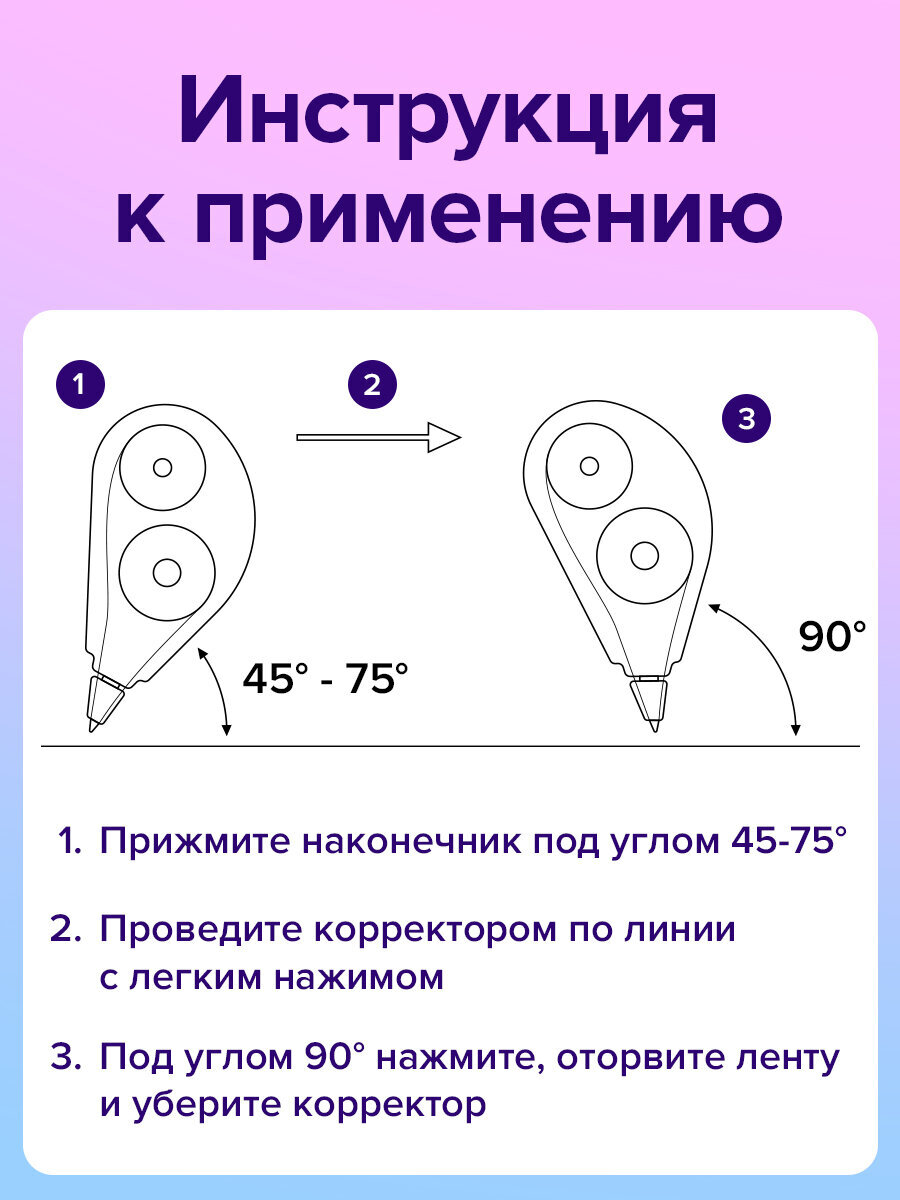 Инструкция к применению

1

2

3

45° - 75°

90°

1. Прижмите наконечник под углом 45-75°

2. Проведите корректором по линии с легким нажимом

3. Под углом 90° нажмите, оторвите ленту и уберите корректор